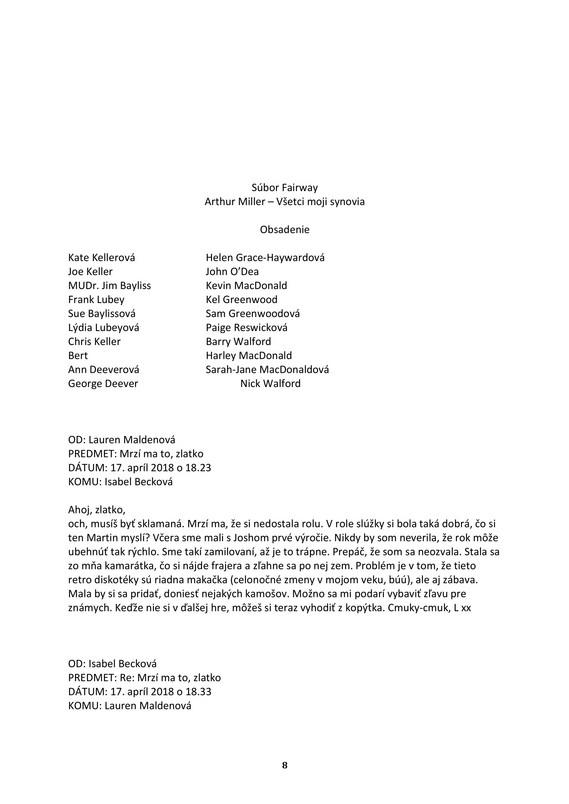 Súbor Fairway
Arthur Miller – Všetci moji synovia

Obsadenie

| | |
|---|---|
| Kate Kellerová | Helen Grace-Haywardová |
| Joe Keller | John O'Dea |
| MUDr. Jim Bayliss | Kevin MacDonald |
| Frank Lubey | Kel Greenwood |
| Sue Baylissová | Sam Greenwoodová |
| Lýdia Lubeyová | Paige Reswicková |
| Chris Keller | Barry Walford |
| Bert | Harley MacDonald |
| Ann Deeverová | Sarah-Jane MacDonaldová |
| George Deever | Nick Walford |

OD: Lauren Maldenová
PREDMET: Mrzí ma to, zlatko
DÁTUM: 17. apríl 2018 o 18.23
KOMU: Isabel Becková

Ahoj, zlatko,
och, musíš byť sklamaná. Mrzí ma, že si nedostala rolu. V role slúžky si bola taká dobrá, čo si ten Martin myslí? Včera sme mali s Joshom prvé výročie. Nikdy by som neverila, že rok môže ubehnúť tak rýchlo. Sme takí zamilovaní, až je to trápne. Prepáč, že som sa neozvala. Stala sa zo mňa kamarátka, čo si nájde frajera a zľahne sa po nej zem. Problém je v tom, že tieto retro diskotéky sú riadna makačka (celonočné zmeny v mojom veku, búú), ale aj zábava. Mala by si sa pridať, doniesť nejakých kamošov. Možno sa mi podarí vybaviť zľavu pre známych. Keďže nie si v ďalšej hre, môžeš si teraz vyhodiť z kopýtka. Cmuky-cmuk, L xx

OD: Isabel Becková
PREDMET: Re: Mrzí ma to, zlatko
DÁTUM: 17. apríl 2018 o 18.33
KOMU: Lauren Maldenová

8